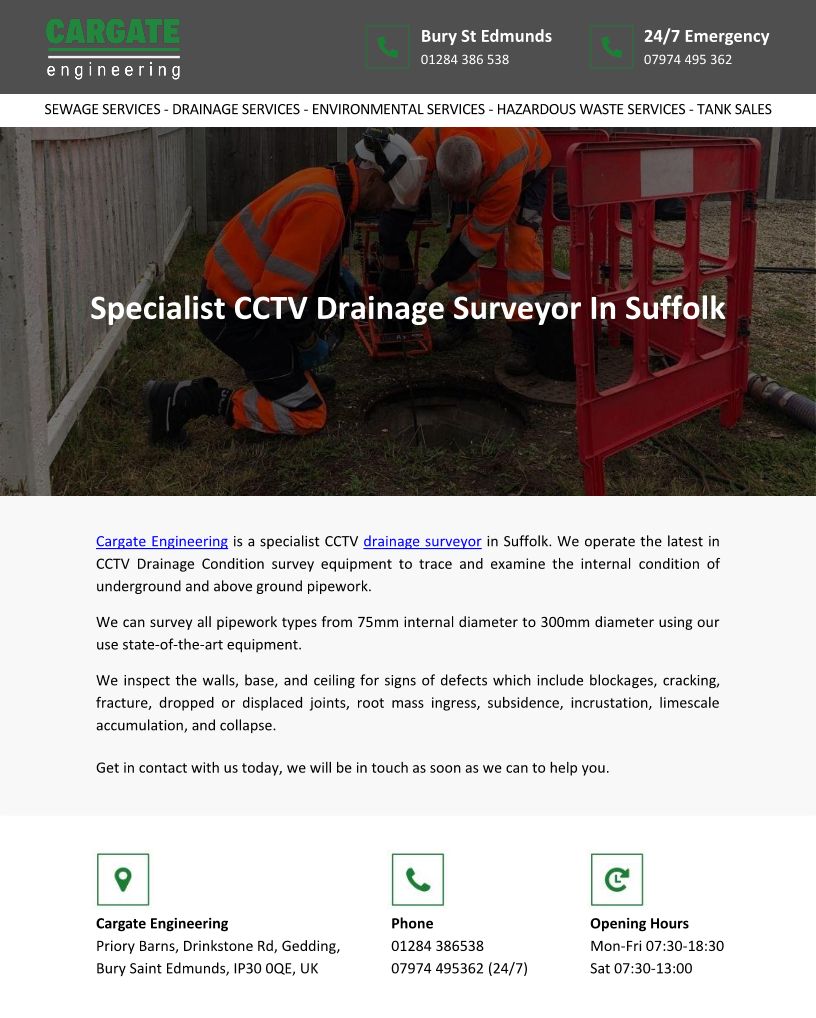 CARGATE
engineering

Bury St Edmunds
01284 386 538

24/7 Emergency
07974 495 362

SEWAGE SERVICES - DRAINAGE SERVICES - ENVIRONMENTAL SERVICES - HAZARDOUS WASTE SERVICES - TANK SALES

Specialist CCTV Drainage Surveyor In Suffolk

Cargate Engineering is a specialist CCTV drainage surveyor in Suffolk. We operate the latest in CCTV Drainage Condition survey equipment to trace and examine the internal condition of underground and above ground pipework.

We can survey all pipework types from 75mm internal diameter to 300mm diameter using our use state-of-the-art equipment.

We inspect the walls, base, and ceiling for signs of defects which include blockages, cracking, fracture, dropped or displaced joints, root mass ingress, subsidence, incrustation, limescale accumulation, and collapse.

Get in contact with us today, we will be in touch as soon as we can to help you.

Cargate Engineering
Priory Barns, Drinkstone Rd, Gedding, Bury Saint Edmunds, IP30 0QE, UK

Phone
01284 386538
07974 495362 (24/7)

Opening Hours
Mon-Fri 07:30-18:30
Sat 07:30-13:00